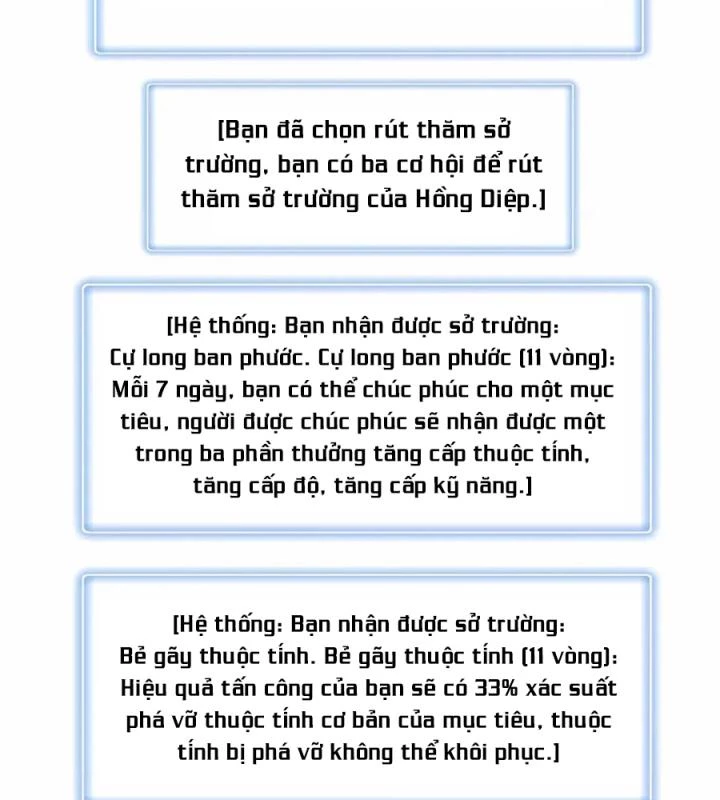 [Bạn đã chọn rút thăm sở trường, bạn có ba cơ hội để rút thăm sở trường của Hồng Diệp.]

[Hệ thống: Bạn nhận được sở trường: Cự long ban phước. Cự long ban phước (11 vòng): Mỗi 7 ngày, bạn có thể chúc phúc cho một mục tiêu, người được chúc phúc sẽ nhận được một trong ba phần thưởng tăng cấp thuộc tính, tăng cấp độ, tăng cấp kỹ năng.]

[Hệ thống: Bạn nhận được sở trường: Bẻ gãy thuộc tính. Bẻ gãy thuộc tính (11 vòng): Hiệu quả tấn công của bạn sẽ có 33% xác suất phá vỡ thuộc tính cơ bản của mục tiêu, thuộc tính bị phá vỡ không thể khôi phục.]